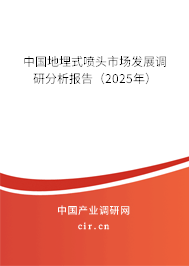 中国地埋式喷头市场发展调研分析报告（2025年）

中国产业调研网
cir.cn